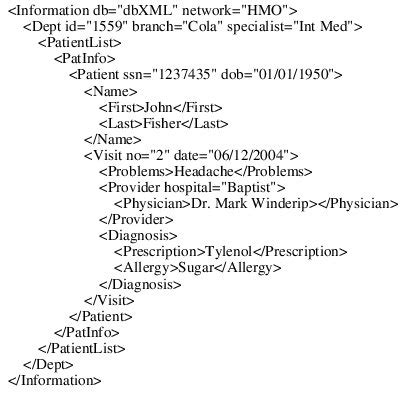 <Information db="dbXML" network="HMO">
<Dept id="1559" branch="Cola" specialist="Int Med">
<PatientList>
<PatInfo>
<Patient ssn="1237435" dob="01/01/1950">
<Name>
<First>John</First>
<Last>Fisher</Last>
</Name>
<Visit no="2" date="06/12/2004">
<Problems>Headache</Problems>
<Provider hospital="Baptist">
<Physician>Dr. Mark Winderip></Physician>
</Provider>
<Diagnosis>
<Prescription>Tylenol</Prescription>
<Allergy>Sugar</Allergy>
</Diagnosis>
</Visit>
</Patient>
</PatInfo>
</PatientList>
</Dept>
</Information>